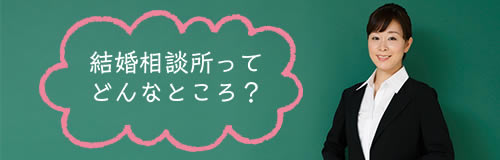 結婚相談所って
どんなところ？